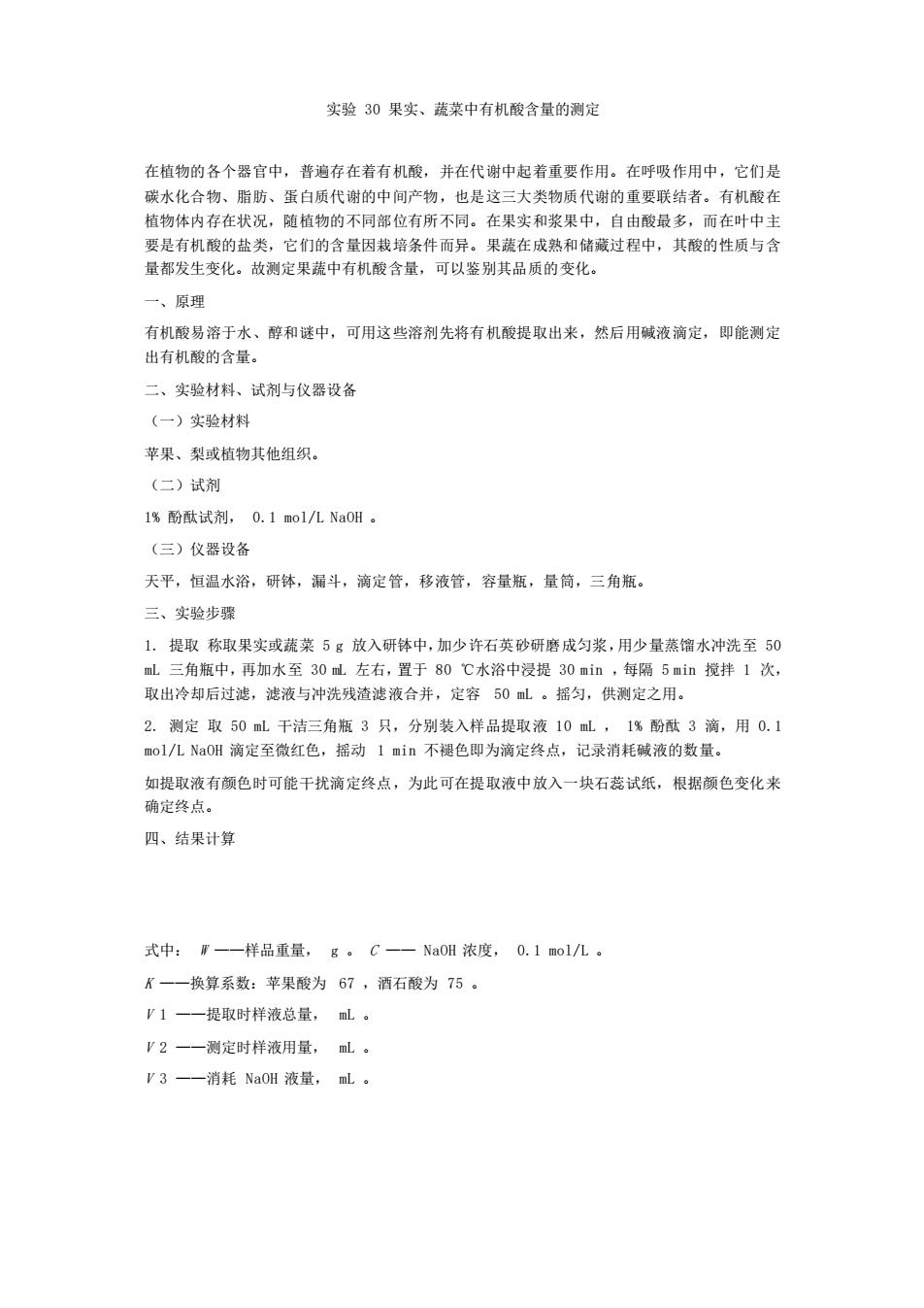 实验 30 果实、蔬菜中有机酸含量的测定

在植物的各个器官中，普遍存在着有机酸，并在代谢中起着重要作用。在呼吸作用中，它们是碳水化合物、脂肪、蛋白质代谢的中间产物，也是这三大类物质代谢的重要联结者。有机酸在植物体内存在状况，随植物的不同部位有所不同。在果实和浆果中，自由酸最多，而在叶中主要是有机酸的盐类，它们的含量因栽培条件而异。果蔬在成熟和储藏过程中，其酸的性质与含量都发生变化。故测定果蔬中有机酸含量，可以鉴别其品质的变化。

一、原理

有机酸易溶于水、醇和谜中，可用这些溶剂先将有机酸提取出来，然后用碱液滴定，即能测定出有机酸的含量。

二、实验材料、试剂与仪器设备

（一）实验材料

苹果、梨或植物其他组织。

（二）试剂

1% 酚酞试剂， 0.1 mol/L NaOH 。

（三）仪器设备

天平，恒温水浴，研钵，漏斗，滴定管，移液管，容量瓶，量筒，三角瓶。

三、实验步骤

1. 提取 称取果实或蔬菜 5 g 放入研钵中，加少许石英砂研磨成匀浆，用少量蒸馏水冲洗至 50 mL 三角瓶中，再加水至 30 mL 左右，置于 80 ℃水浴中浸提 30 min ，每隔 5 min 搅拌 1 次，取出冷却后过滤，滤液与冲洗残渣滤液合并，定容 50 mL 。摇匀，供测定之用。

2. 测定 取 50 mL 干洁三角瓶 3 只，分别装入样品提取液 10 mL ， 1% 酚酞 3 滴，用 0.1 mol/L NaOH 滴定至微红色，摇动 1 min 不褪色即为滴定终点，记录消耗碱液的数量。

如提取液有颜色时可能干扰滴定终点，为此可在提取液中放入一块石蕊试纸，根据颜色变化来确定终点。

四、结果计算

式中： W ——样品重量， g 。 C —— NaOH 浓度， 0.1 mol/L 。

K ——换算系数：苹果酸为 67 ，酒石酸为 75 。

V 1 ——提取时样液总量， mL 。

V 2 ——测定时样液用量， mL 。

V 3 ——消耗 NaOH 液量， mL 。